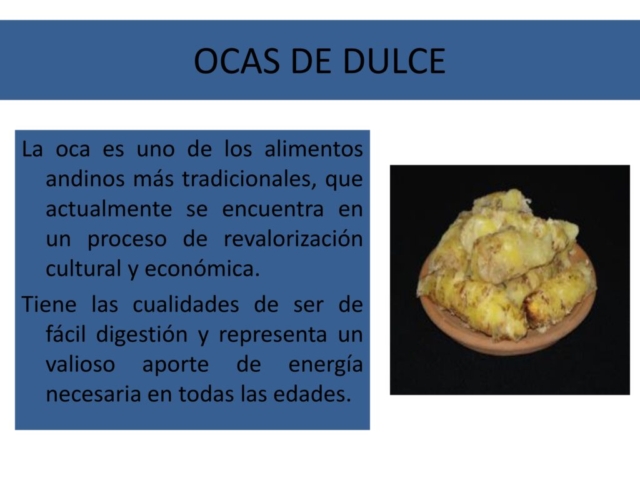 OCAS DE DULCE

La oca es uno de los alimentos andinos más tradicionales, que actualmente se encuentra en un proceso de revalorización cultural y económica.

Tiene las cualidades de ser de fácil digestión y representa un valioso aporte de energía necesaria en todas las edades.